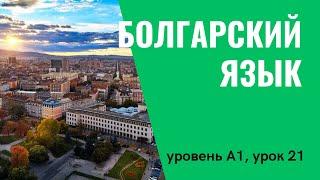 БОЛГАРСКИЙ ЯЗЫК

уровень А1, урок 21